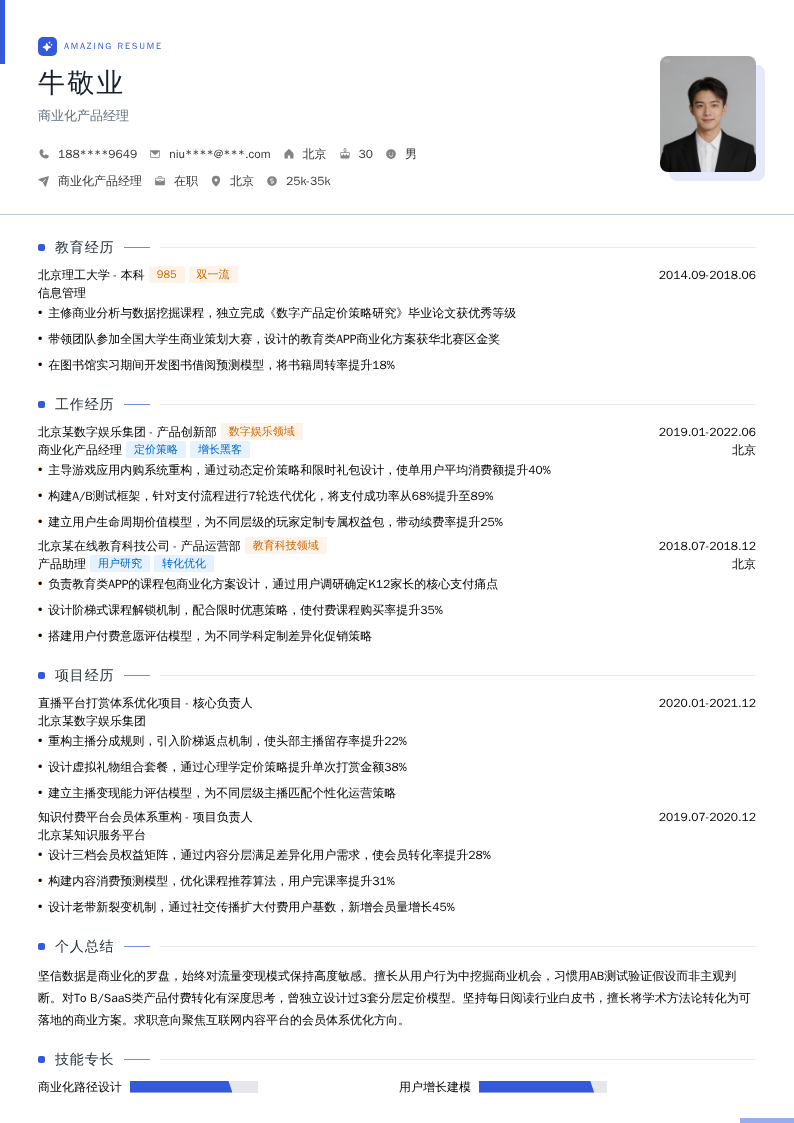 AMAZING RESUME

牛敬业

商业化产品经理

188****9649 niu****@***.com 北京 30 男

商业化产品经理 在职 北京 25k-35k

教育经历

北京理工大学 - 本科 985 双一流 2014.09-2018.06
信息管理
• 主修商业分析与数据挖掘课程，独立完成《数字产品定价策略研究》毕业论文获优秀等级
• 带领团队参加全国大学生商业策划大赛，设计的教育类APP商业化方案获华北赛区金奖
• 在图书馆实习期间开发图书借阅预测模型，将书籍周转率提升18%

工作经历

北京某数字娱乐集团 - 产品创新部 数字娱乐领域 2019.01-2022.06
商业化产品经理 定价策略 增长黑客 北京
• 主导游戏应用内购系统重构，通过动态定价策略和限时礼包设计，使单用户平均消费额提升40%
• 构建A/B测试框架，针对支付流程进行7轮迭代优化，将支付成功率从68%提升至89%
• 建立用户生命周期价值模型，为不同层级的玩家定制专属权益包，带动续费率提升25%

北京某在线教育科技公司 - 产品运营部 教育科技领域 2018.07-2018.12
产品助理 用户研究 转化优化 北京
• 负责教育类APP的课程包商业化方案设计，通过用户调研确定K12家长的核心支付痛点
• 设计阶梯式课程解锁机制，配合限时优惠策略，使付费课程购买率提升35%
• 搭建用户付费意愿评估模型，为不同学科定制差异化促销策略

项目经历

直播平台打赏体系优化项目 - 核心负责人 2020.01-2021.12
北京某数字娱乐集团
• 重构主播分成规则，引入阶梯返点机制，使头部主播留存率提升22%
• 设计虚拟礼物组合套餐，通过心理学定价策略提升单次打赏金额38%
• 建立主播变现能力评估模型，为不同层级主播匹配个性化运营策略

知识付费平台会员体系重构 - 项目负责人 2019.07-2020.12
北京某知识服务平台
• 设计三档会员权益矩阵，通过内容分层满足差异化用户需求，使会员转化率提升28%
• 构建内容消费预测模型，优化课程推荐算法，用户完课率提升31%
• 设计老带新裂变机制，通过社交传播扩大付费用户基数，新增会员量增长45%

个人总结

坚信数据是商业化的罗盘，始终对流量变现模式保持高度敏感。擅长从用户行为中挖掘商业机会，习惯用AB测试验证假设而非主观判断。对To B/SaaS类产品付费转化有深度思考，曾独立设计过3套分层定价模型。坚持每日阅读行业白皮书，擅长将学术方法论转化为可落地的商业方案。求职意向聚焦互联网内容平台的会员体系优化方向。

技能专长

商业化路径设计 用户增长建模